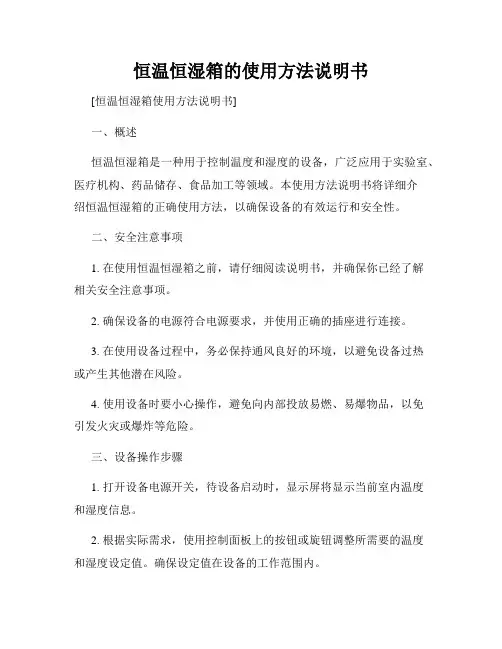 恒温恒湿箱的使用方法说明书

[恒温恒湿箱使用方法说明书]

一、概述

恒温恒湿箱是一种用于控制温度和湿度的设备，广泛应用于实验室、医疗机构、药品储存、食品加工等领域。本使用方法说明书将详细介绍恒温恒湿箱的正确使用方法，以确保设备的有效运行和安全性。

二、安全注意事项

1. 在使用恒温恒湿箱之前，请仔细阅读说明书，并确保你已经了解相关安全注意事项。

2. 确保设备的电源符合电源要求，并使用正确的插座进行连接。

3. 在使用设备过程中，务必保持通风良好的环境，以避免设备过热或产生其他潜在风险。

4. 使用设备时要小心操作，避免向内部投放易燃、易爆物品，以免引发火灾或爆炸等危险。

三、设备操作步骤

1. 打开设备电源开关，待设备启动时，显示屏将显示当前室内温度和湿度信息。

2. 根据实际需求，使用控制面板上的按钮或旋钮调整所需要的温度和湿度设定值。确保设定值在设备的工作范围内。